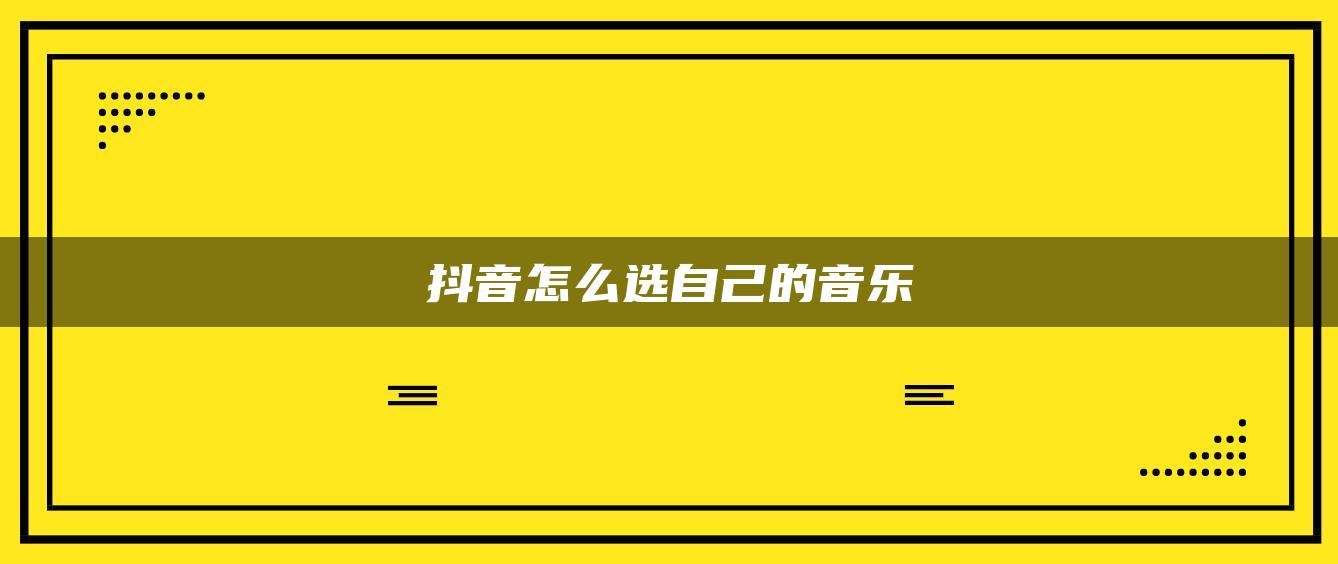 抖音怎么选自己的音乐